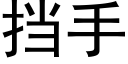 挡手